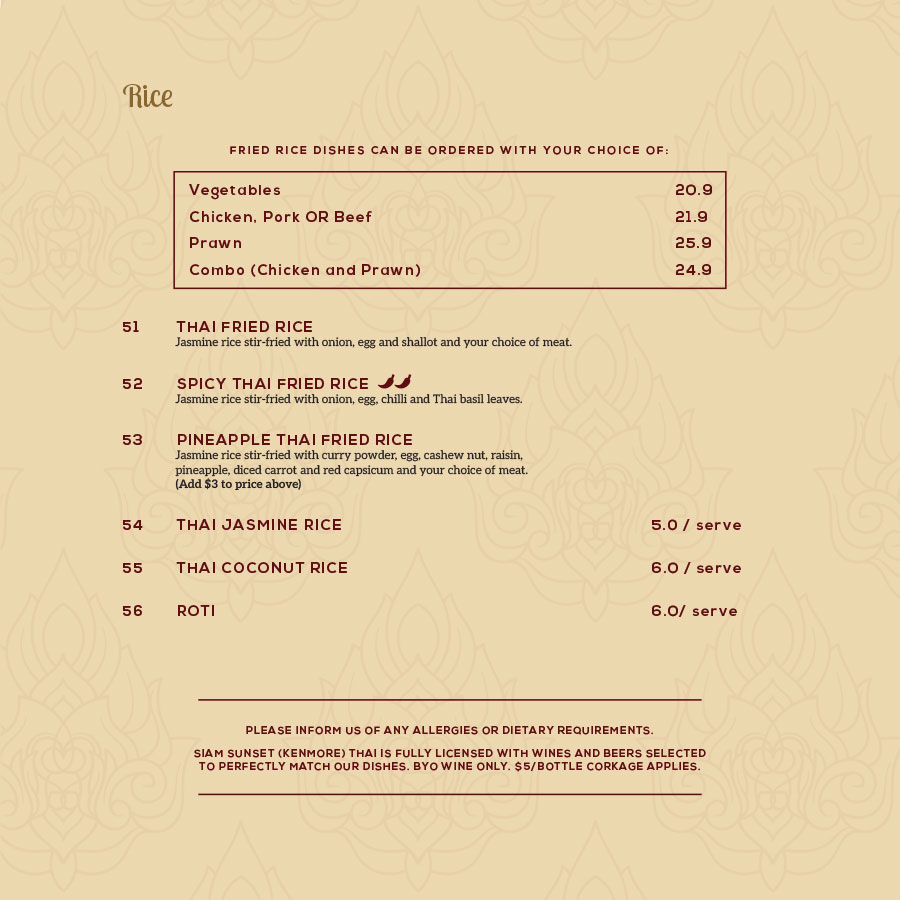 Rice

FRIED RICE DISHES CAN BE ORDERED WITH YOUR CHOICE OF:

Vegetables 20.9
Chicken, Pork OR Beef 21.9
Prawn 25.9
Combo (Chicken and Prawn) 24.9

51 THAI FRIED RICE
Jasmine rice stir-fried with onion, egg and shallot and your choice of meat.

52 SPICY THAI FRIED RICE
Jasmine rice stir-fried with onion, egg, chilli and Thai basil leaves.

53 PINEAPPLE THAI FRIED RICE
Jasmine rice stir-fried with curry powder, egg, cashew nut, raisin, pineapple, diced carrot and red capsicum and your choice of meat.
(Add $3 to price above)

54 THAI JASMINE RICE 5.0 / serve

55 THAI COCONUT RICE 6.0 / serve

56 ROTI 6.0/ serve

PLEASE INFORM US OF ANY ALLERGIES OR DIETARY REQUIREMENTS.

SIAM SUNSET (KENMORE) THAI IS FULLY LICENSED WITH WINES AND BEERS SELECTED TO PERFECTLY MATCH OUR DISHES. BYO WINE ONLY. $5/BOTTLE CORKAGE APPLIES.